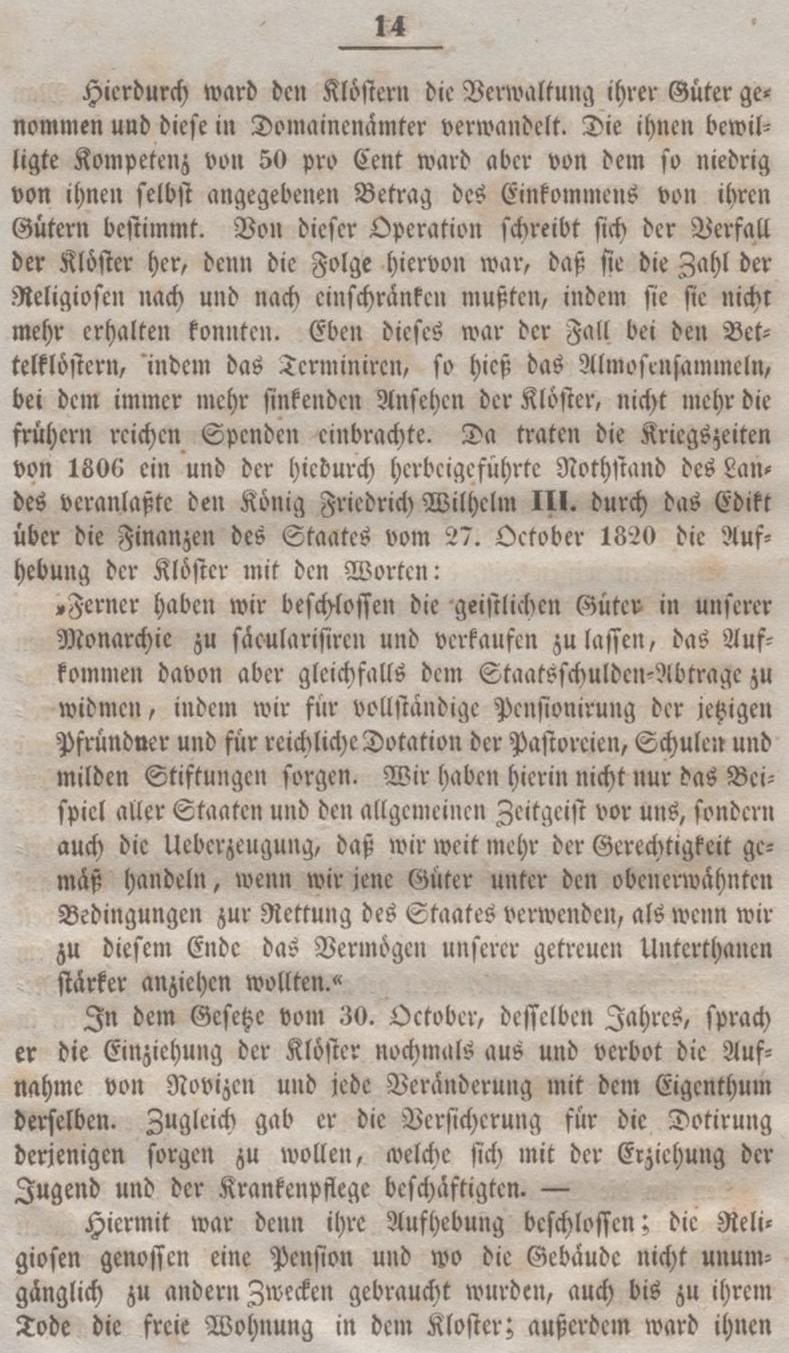 14

Hierdurch ward den Klöstern die Verwaltung ihrer Güter genommen und diese in Domainenämter verwandelt. Die ihnen bewilligte Kompetenz von 50 pro Cent ward aber von dem so niedrig von ihnen selbst angegebenen Betrag des Einkommens von ihren Gütern bestimmt. Von dieser Operation schreibt sich der Verfall der Klöster her, denn die Folge hiervon war, daß sie die Zahl der Religiosen nach und nach einschränken mußten, indem sie sie nicht mehr erhalten konnten. Eben dieses war der Fall bei den Bettelklöstern, indem das Terminiren, so hieß das Almosensammeln, bei dem immer mehr sinkenden Ansehen der Klöster, nicht mehr die frühern reichen Spenden einbrachte. Da traten die Kriegszeiten von 1806 ein und der hiedurch herbeigeführte Nothstand des Landes veranlaßte den König Friedrich Wilhelm III. durch das Edikt über die Finanzen des Staates vom 27. October 1820 die Aufhebung der Klöster mit den Worten:

»Ferner haben wir beschlossen die geistlichen Güter in unserer Monarchie zu säcularisiren und verkaufen zu lassen, das Aufkommen davon aber gleichfalls dem Staatsschulden-Abtrage zu widmen, indem wir für vollständige Pensionirung der jetzigen Pfründner und für reichliche Dotation der Pastoreien, Schulen und milden Stiftungen sorgen. Wir haben hierin nicht nur das Beispiel aller Staaten und den allgemeinen Zeitgeist vor uns, sondern auch die Ueberzeugung, daß wir weit mehr der Gerechtigkeit gemäß handeln, wenn wir jene Güter unter den obenerwähnten Bedingungen zur Rettung des Staates verwenden, als wenn wir zu diesem Ende das Vermögen unserer getreuen Unterthanen stärker anziehen wollten.«

In dem Gesetze vom 30. October, desselben Jahres, sprach er die Einziehung der Klöster nochmals aus und verbot die Aufnahme von Novizen und jede Veränderung mit dem Eigenthum derselben. Zugleich gab er die Versicherung für die Dotirung derjenigen sorgen zu wollen, welche sich mit der Erziehung der Jugend und der Krankenpflege beschäftigten. —

Hiermit war denn ihre Aufhebung beschlossen; die Religiosen genossen eine Pension und wo die Gebäude nicht unumgänglich zu andern Zwecken gebraucht wurden, auch bis zu ihrem Tode die freie Wohnung in dem Kloster; außerdem ward ihnen